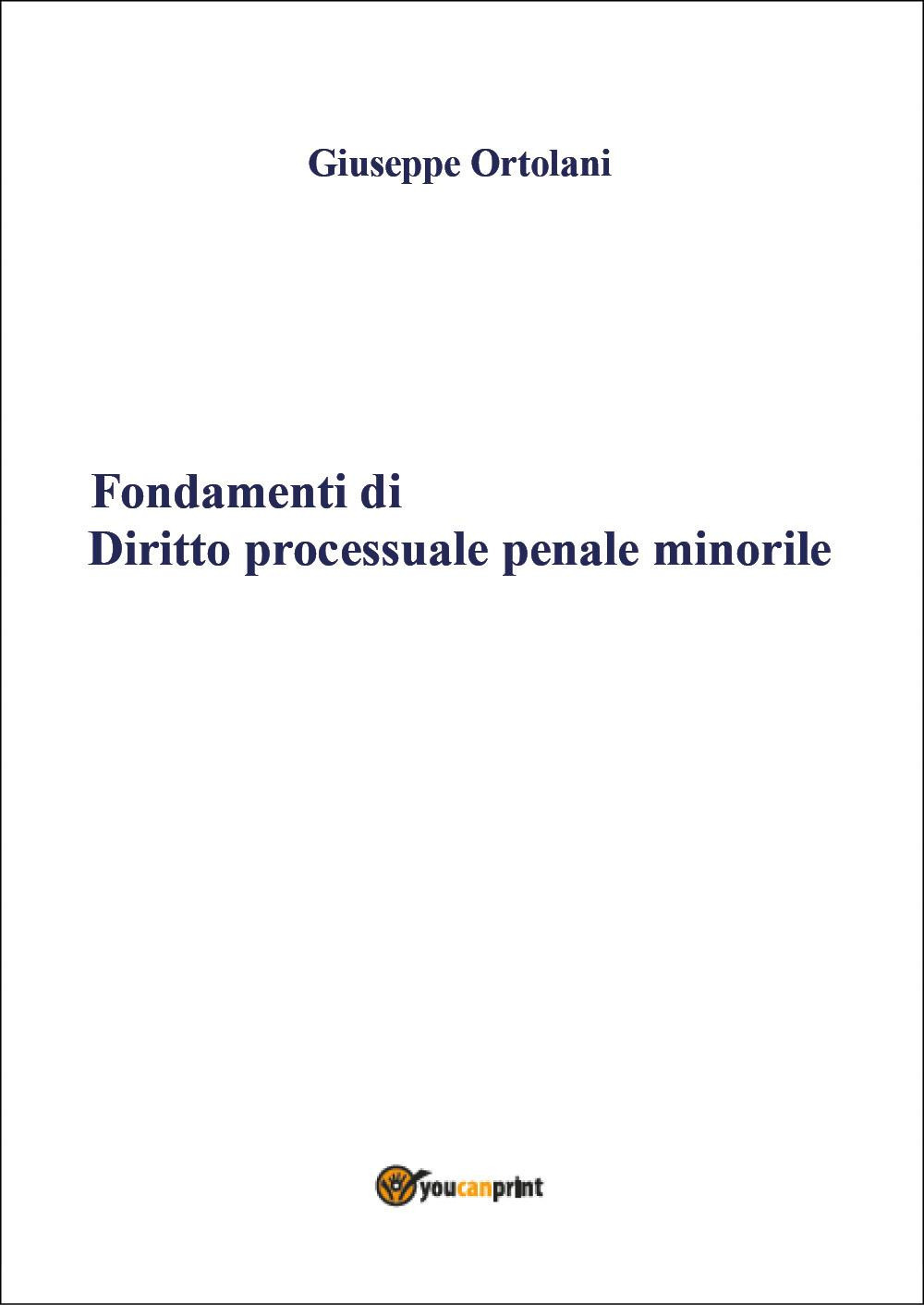 Giuseppe Ortolani

Fondamenti di
Diritto processuale penale minorile

youcanprint